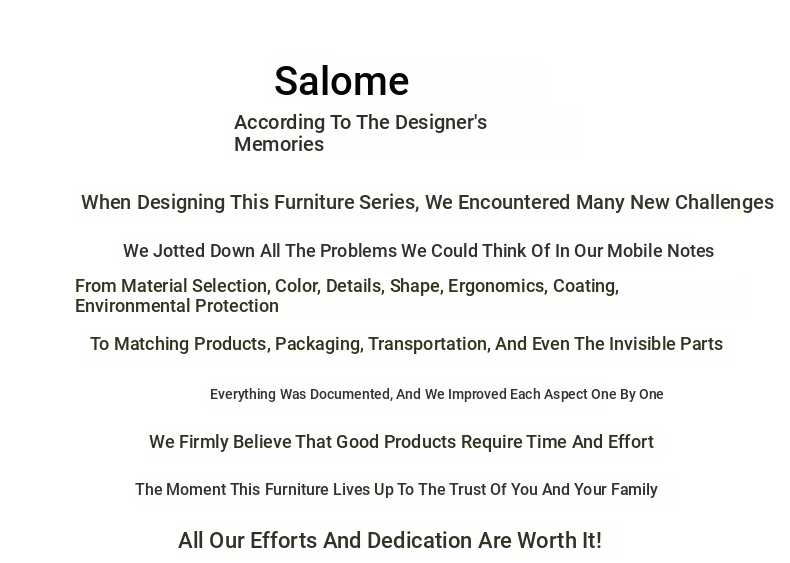 Salome

According To The Designer's
Memories

When Designing This Furniture Series, We Encountered Many New Challenges

We Jotted Down All The Problems We Could Think Of In Our Mobile Notes

From Material Selection, Color, Details, Shape, Ergonomics, Coating, Environmental Protection

To Matching Products, Packaging, Transportation, And Even The Invisible Parts

Everything Was Documented, And We Improved Each Aspect One By One

We Firmly Believe That Good Products Require Time And Effort

The Moment This Furniture Lives Up To The Trust Of You And Your Family

All Our Efforts And Dedication Are Worth It!